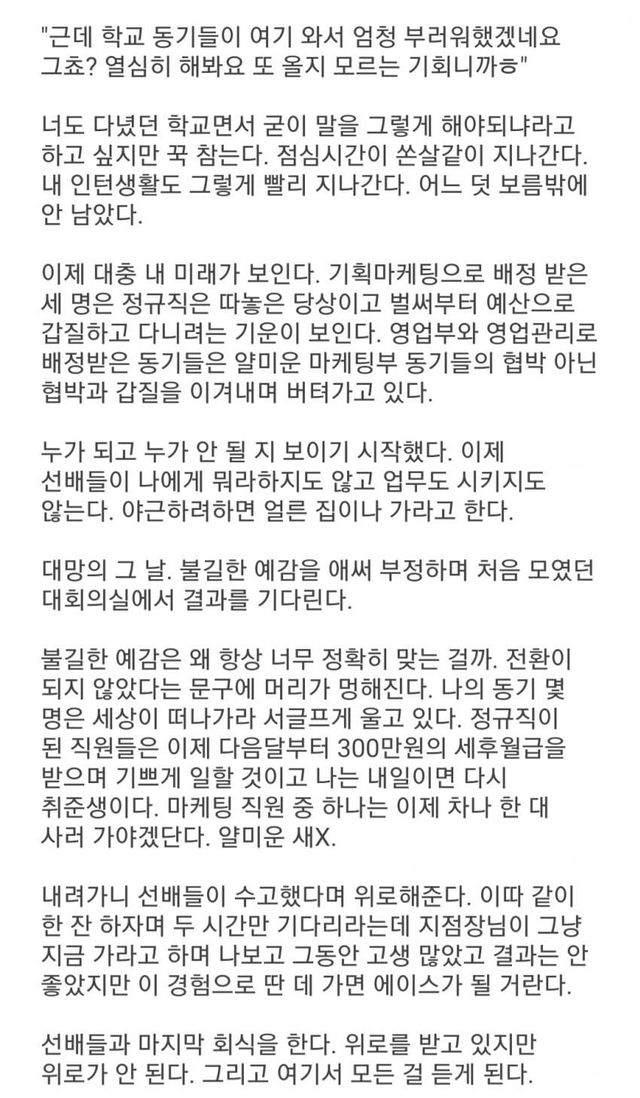 "근데 학교 동기들이 여기 와서 엄청 부러워했겠네요 그쵸? 열심히 해봐요 또 올지 모르는 기회니까ㅎ"

너도 다녔던 학교면서 굳이 말을 그렇게 해야되냐라고 하고 싶지만 꾹 참는다. 점심시간이 쏜살같이 지나간다. 내 인턴생활도 그렇게 빨리 지나간다. 어느 덧 보름밖에 안 남았다.

이제 대충 내 미래가 보인다. 기획마케팅으로 배정 받은 세 명은 정규직은 따놓은 당상이고 벌써부터 예산으로 갑질하고 다니려는 기운이 보인다. 영업부와 영업관리로 배정받은 동기들은 얄미운 마케팅부 동기들의 협박 아닌 협박과 갑질을 이겨내며 버텨가고 있다.

누가 되고 누가 안 될 지 보이기 시작했다. 이제 선배들이 나에게 뭐라하지도 않고 업무도 시키지도 않는다. 야근하려하면 얼른 집이나 가라고 한다.

대망의 그 날. 불길한 예감을 애써 부정하며 처음 모였던 대회의실에서 결과를 기다린다.

불길한 예감은 왜 항상 너무 정확히 맞는 걸까. 전환이 되지 않았다는 문구에 머리가 멍해진다. 나의 동기 몇 명은 세상이 떠나가라 서글프게 울고 있다. 정규직이 된 직원들은 이제 다음달부터 300만원의 세후월급을 받으며 기쁘게 일할 것이고 나는 내일이면 다시 취준생이다. 마케팅 직원 중 하나는 이제 차나 한 대 사러 가야겠단다. 얄미운 새X.

내려가니 선배들이 수고했다며 위로해준다. 이따 같이 한 잔 하자며 두 시간만 기다리라는데 지점장님이 그냥 지금 가라고 하며 나보고 그동안 고생 많았고 결과는 안 좋았지만 이 경험으로 딴 데 가면 에이스가 될 거란다.

선배들과 마지막 회식을 한다. 위로를 받고 있지만 위로가 안 된다. 그리고 여기서 모든 걸 듣게 된다.